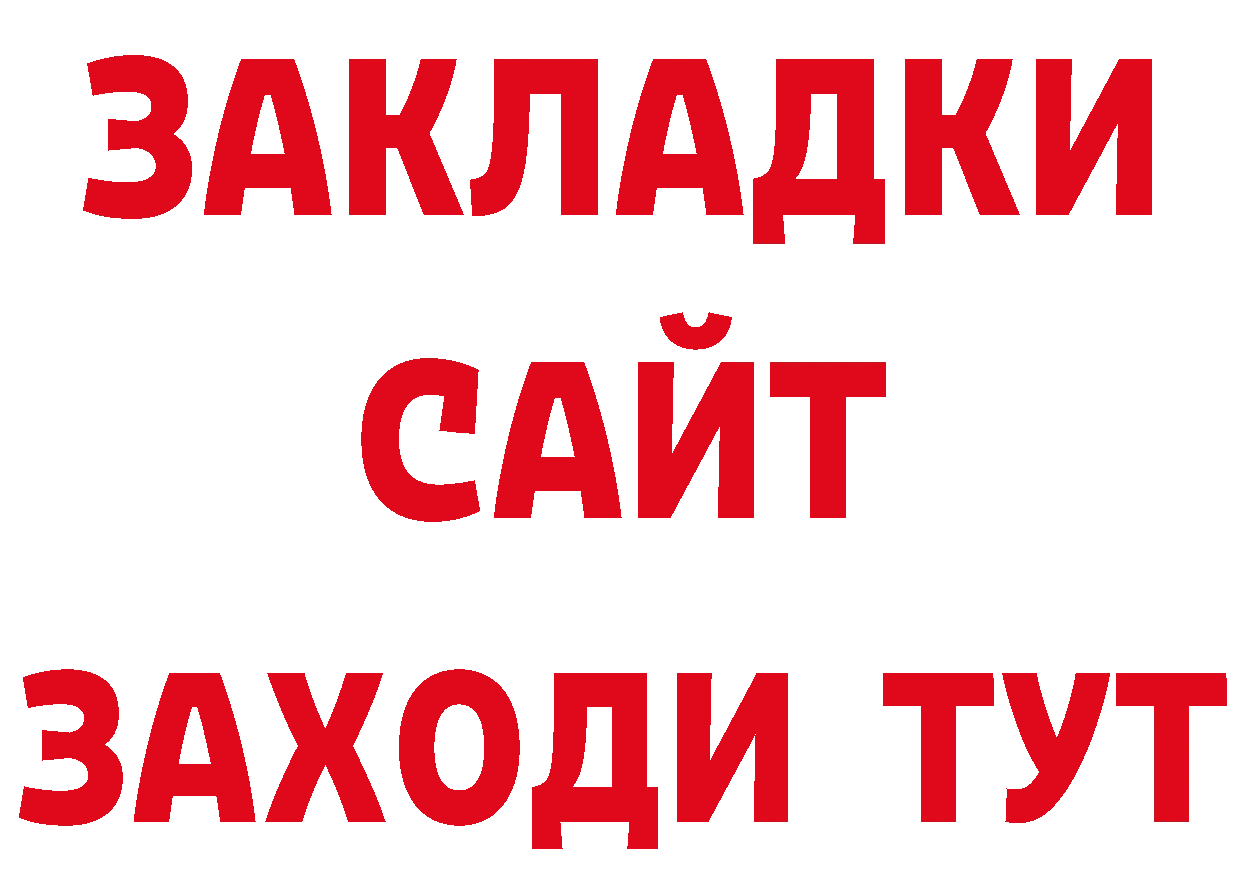 ЗАКЛАДКИ
САЙТ
ЗАХОДИ ТУТ